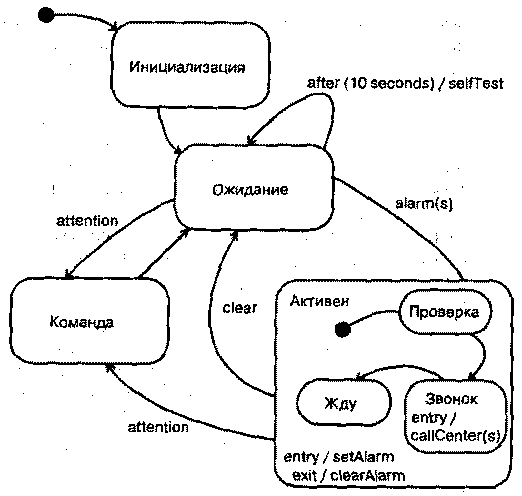 Инициализация

after (10 seconds) / selfTest

Ожидание

attention

alarm(s)

Команда

clear

Активен

Проверка

Жду

Звонок
entry /
callCenter(s)

attention

entry / setAlarm
exit / clearAlarm